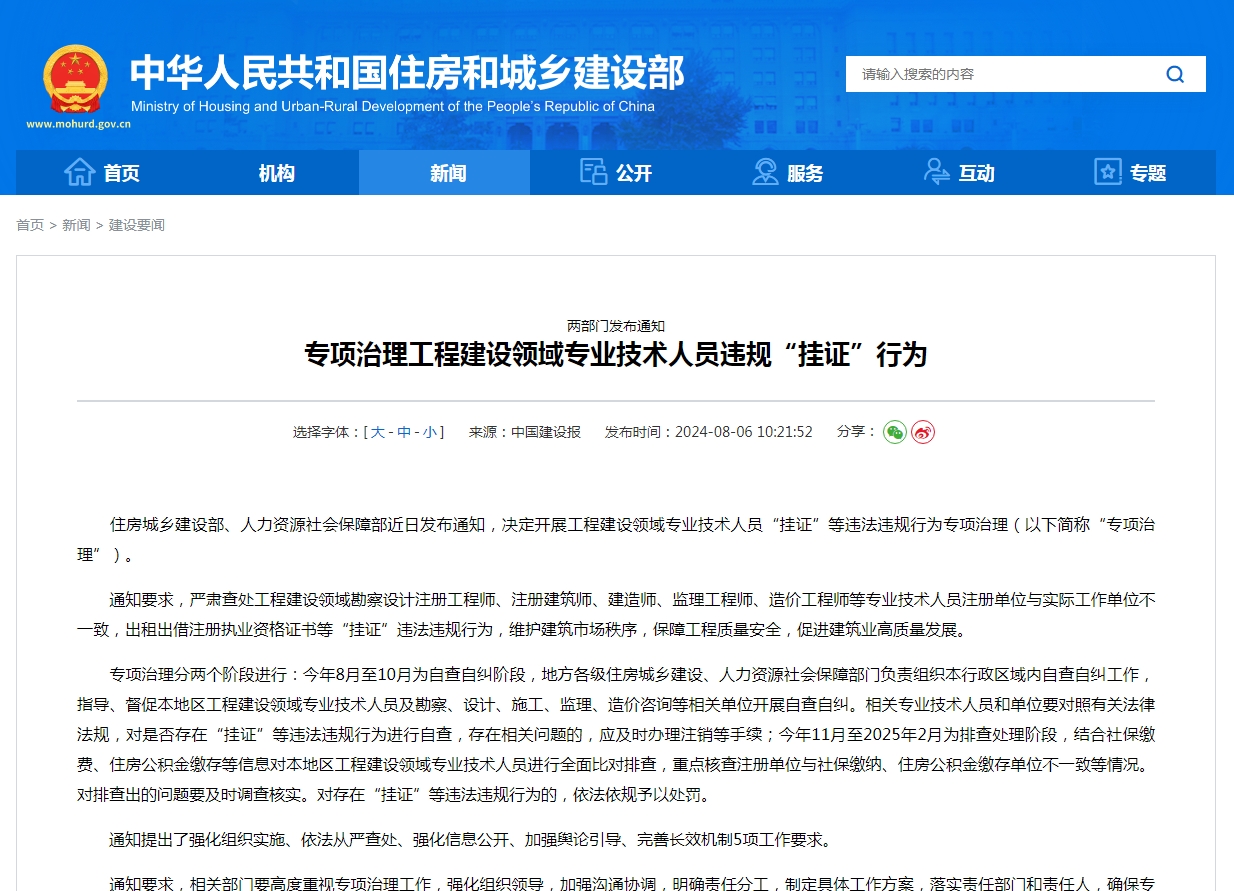 中华人民共和国住房和城乡建设部
Ministry of Housing and Urban-Rural Development of the People's Republic of China
www.mohurd.gov.cn

请输入搜索的内容

首页 机构 新闻 公开 服务 互动 专题

首页 > 新闻 > 建设要闻

两部门发布通知
专项治理工程建设领域专业技术人员违规“挂证”行为

选择字体：[ 大 - 中 - 小 ] 来源：中国建设报 发布时间：2024-08-06 10:21:52 分享：

住房城乡建设部、人力资源社会保障部近日发布通知，决定开展工程建设领域专业技术人员“挂证”等违法违规行为专项治理（以下简称“专项治理”）。

通知要求，严肃查处工程建设领域勘察设计注册工程师、注册建筑师、建造师、监理工程师、造价工程师等专业技术人员注册单位与实际工作单位不一致，出租出借注册执业资格证书等“挂证”违法违规行为，维护建筑市场秩序，保障工程质量安全，促进建筑业高质量发展。

专项治理分两个阶段进行：今年8月至10月为自查自纠阶段，地方各级住房城乡建设、人力资源社会保障部门负责组织本行政区域内自查自纠工作，指导、督促本地区工程建设领域专业技术人员及勘察、设计、施工、监理、造价咨询等相关单位开展自查自纠。相关专业技术人员和单位要对照有关法律法规，对是否存在“挂证”等违法违规行为进行自查，存在相关问题的，应及时办理注销等手续；今年11月至2025年2月为排查处理阶段，结合社保缴费、住房公积金缴存等信息对本地区工程建设领域专业技术人员进行全面比对排查，重点核查注册单位与社保缴纳、住房公积金缴存单位不一致等情况。对排查出的问题要及时调查核实。对存在“挂证”等违法违规行为的，依法依规予以处罚。

通知提出了强化组织实施、依法从严查处、强化信息公开、加强舆论引导、完善长效机制5项工作要求。

通知要求，相关部门要高度重视专项治理工作，强化组织领导，加强沟通协调，明确责任分工，制定具体工作方案，落实责任部门和责任人，确保专